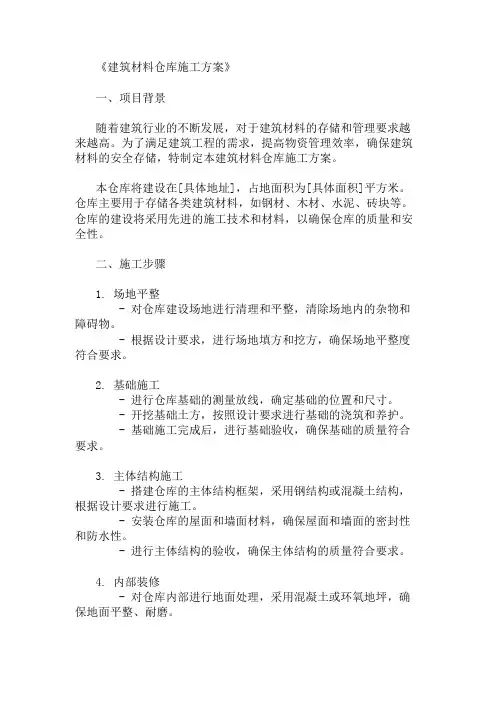 《建筑材料仓库施工方案》

一、项目背景

随着建筑行业的不断发展，对于建筑材料的存储和管理要求越来越高。为了满足建筑工程的需求，提高物资管理效率，确保建筑材料的安全存储，特制定本建筑材料仓库施工方案。

本仓库将建设在[具体地址]，占地面积为[具体面积]平方米。仓库主要用于存储各类建筑材料，如钢材、木材、水泥、砖块等。仓库的建设将采用先进的施工技术和材料，以确保仓库的质量和安全性。

二、施工步骤

1. 场地平整
- 对仓库建设场地进行清理和平整，清除场地内的杂物和障碍物。
- 根据设计要求，进行场地填方和挖方，确保场地平整度符合要求。

2. 基础施工
- 进行仓库基础的测量放线，确定基础的位置和尺寸。
- 开挖基础土方，按照设计要求进行基础的浇筑和养护。
- 基础施工完成后，进行基础验收，确保基础的质量符合要求。

3. 主体结构施工
- 搭建仓库的主体结构框架，采用钢结构或混凝土结构，根据设计要求进行施工。
- 安装仓库的屋面和墙面材料，确保屋面和墙面的密封性和防水性。
- 进行主体结构的验收，确保主体结构的质量符合要求。

4. 内部装修
- 对仓库内部进行地面处理，采用混凝土或环氧地坪，确保地面平整、耐磨。